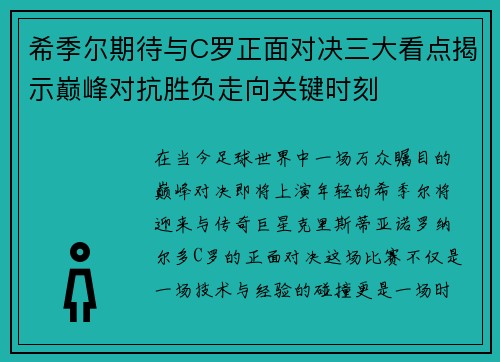 希季尔期待与C罗正面对决三大看点揭示巅峰对抗胜负走向关键时刻

在当今足球世界中一场万众瞩目的巅峰对决即将上演年轻的希季尔将迎来与传奇巨星克里斯蒂亚诺罗纳尔多C罗的正面对决这场比赛不仅是一场技术与经验的碰撞更是一场时